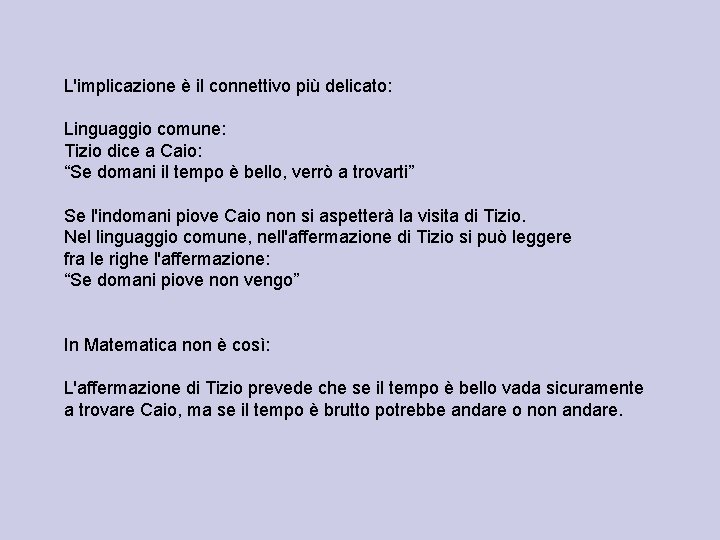 L'implicazione è il connettivo più delicato:

Linguaggio comune:
Tizio dice a Caio:
“Se domani il tempo è bello, verrò a trovarti”

Se l'indomani piove Caio non si aspetterà la visita di Tizio.
Nel linguaggio comune, nell'affermazione di Tizio si può leggere fra le righe l'affermazione:
“Se domani piove non vengo”

In Matematica non è così:

L'affermazione di Tizio prevede che se il tempo è bello vada sicuramente a trovare Caio, ma se il tempo è brutto potrebbe andare o non andare.